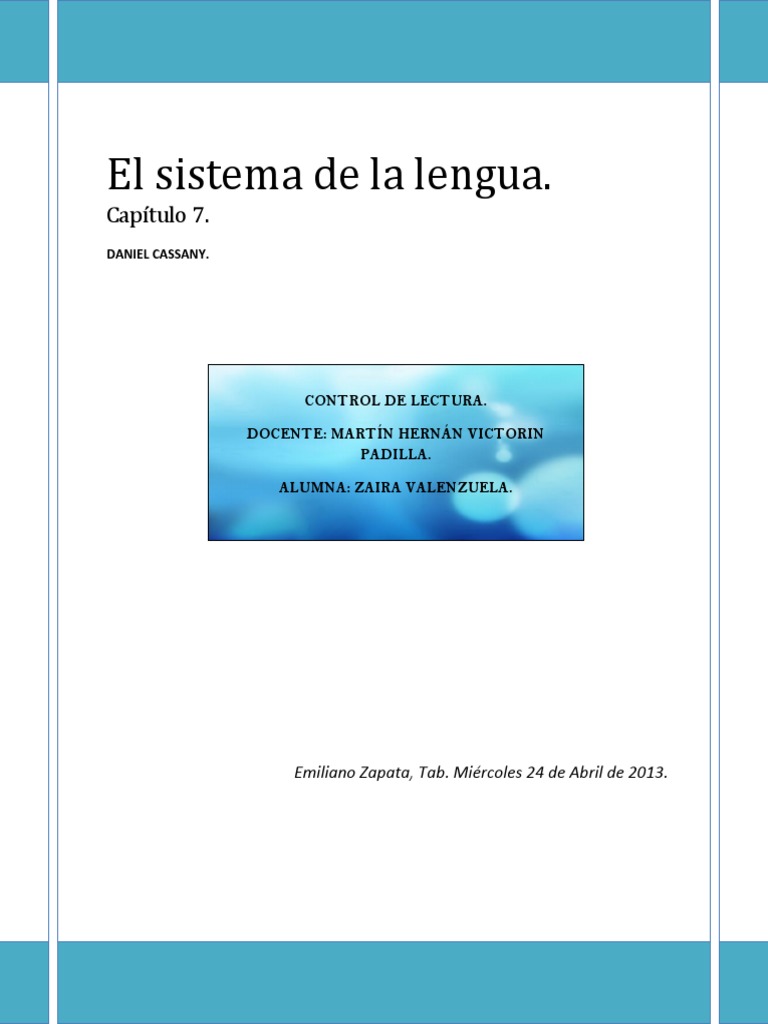 El sistema de la lengua.

Capítulo 7.

DANIEL CASSANY.

CONTROL DE LECTURA.

DOCENTE: MARTÍN HERNÁN VICTORIN PADILLA.

ALUMNA: ZAIRA VALENZUELA.

Emiliano Zapata, Tab. Miércoles 24 de Abril de 2013.